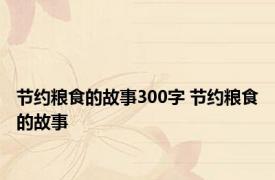 节约粮食的故事300字 节约粮食的故事